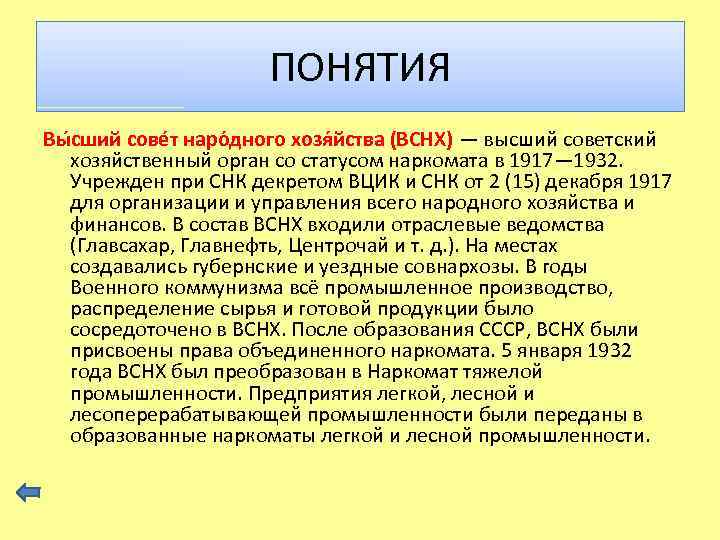 ПОНЯТИЯ

Вы́сший сове́т наро́дного хозя́йства (ВСНХ) — высший советский хозяйственный орган со статусом наркомата в 1917—1932. Учрежден при СНК декретом ВЦИК и СНК от 2 (15) декабря 1917 для организации и управления всего народного хозяйства и финансов. В состав ВСНХ входили отраслевые ведомства (Главсахар, Главнефть, Центрочай и т. д.). На местах создавались губернские и уездные совнархозы. В годы Военного коммунизма всё промышленное производство, распределение сырья и готовой продукции было сосредоточено в ВСНХ. После образования СССР, ВСНХ были присвоены права объединенного наркомата. 5 января 1932 года ВСНХ был преобразован в Наркомат тяжелой промышленности. Предприятия легкой, лесной и лесоперерабатывающей промышленности были переданы в образованные наркоматы легкой и лесной промышленности.